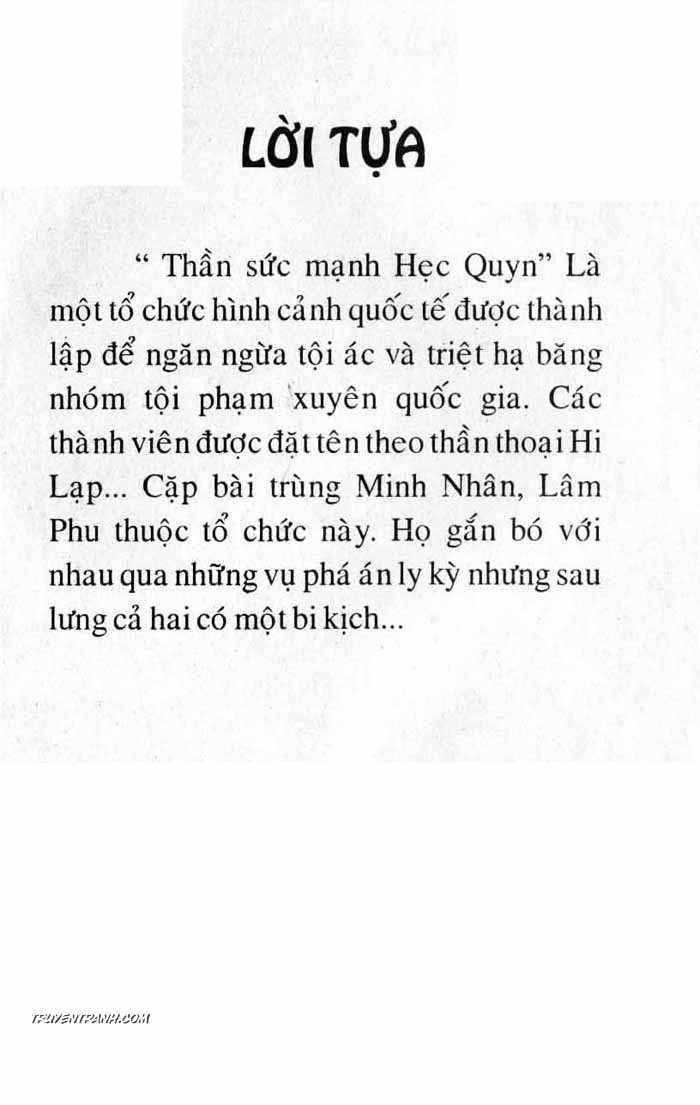 LỜI TỰA

“ Thần sức mạnh Hẹc Quyn” Là một tổ chức hình cảnh quốc tế được thành lập để ngăn ngừa tội ác và triệt hạ băng nhóm tội phạm xuyên quốc gia. Các thành viên được đặt tên theo thần thoại Hi Lạp... Cặp bài trùng Minh Nhân, Lâm Phu thuộc tổ chức này. Họ gắn bó với nhau qua những vụ phá án ly kỳ nhưng sau lưng cả hai có một bi kịch...

TRUYENTRANH.COM